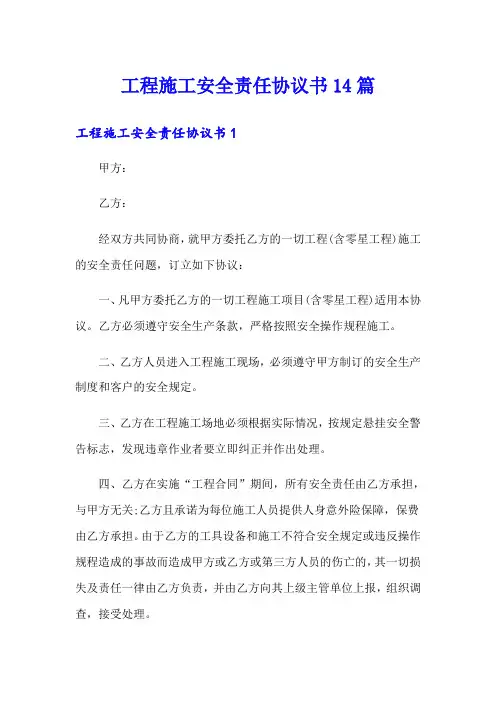 工程施工安全责任协议书14篇

工程施工安全责任协议书1

甲方：

乙方：

经双方共同协商，就甲方委托乙方的一切工程(含零星工程)施工的安全责任问题，订立如下协议：

一、凡甲方委托乙方的一切工程施工项目(含零星工程)适用本协议。乙方必须遵守安全生产条款，严格按照安全操作规程施工。

二、乙方人员进入工程施工现场，必须遵守甲方制订的安全生产制度和客户的安全规定。

三、乙方在工程施工场地必须根据实际情况，按规定悬挂安全警告标志，发现违章作业者要立即纠正并作出处理。

四、乙方在实施“工程合同”期间，所有安全责任由乙方承担，与甲方无关;乙方且承诺为每位施工人员提供人身意外险保障，保费由乙方承担。由于乙方的工具设备和施工不符合安全规定或违反操作规程造成的事故而造成甲方或乙方或第三方人员的伤亡的，其一切损失及责任一律由乙方负责，并由乙方向其上级主管单位上报，组织调查，接受处理。